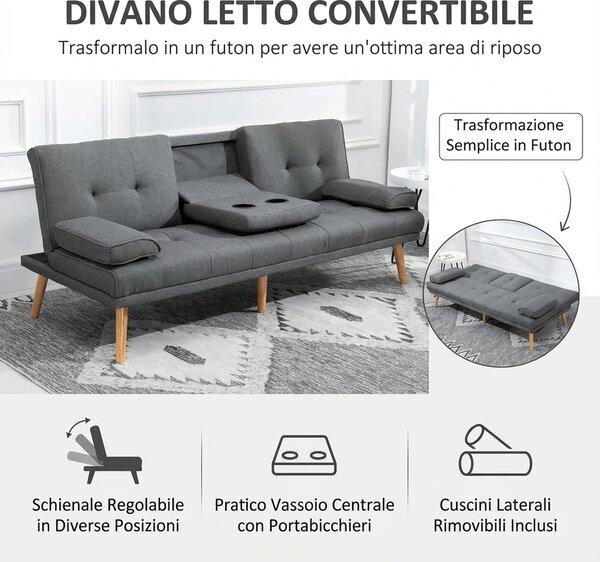 DIVANO LETTO CONVERTIBILE

Trasformalo in un futon per avere un'ottima area di riposo

Trasformazione Semplice in Futon

Schienale Regolabile in Diverse Posizioni

Pratico Vassoio Centrale con Portabicchieri

Cuscini Laterali Rimovibili Inclusi